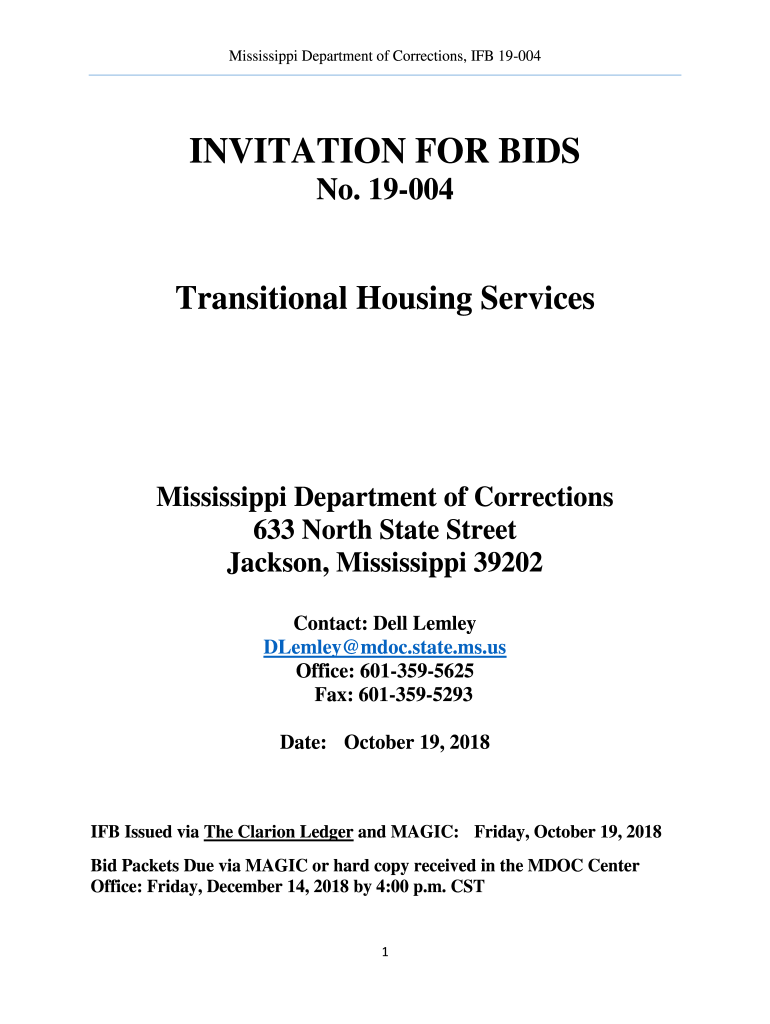 Mississippi Department of Corrections, IFB 19-004

INVITATION FOR BIDS
No. 19-004

Transitional Housing Services

Mississippi Department of Corrections
633 North State Street
Jackson, Mississippi 39202

Contact: Dell Lemley
DLemley@mdoc.state.ms.us
Office: 601-359-5625
Fax: 601-359-5293

Date: October 19, 2018

IFB Issued via The Clarion Ledger and MAGIC: Friday, October 19, 2018

Bid Packets Due via MAGIC or hard copy received in the MDOC Center Office: Friday, December 14, 2018 by 4:00 p.m. CST

1